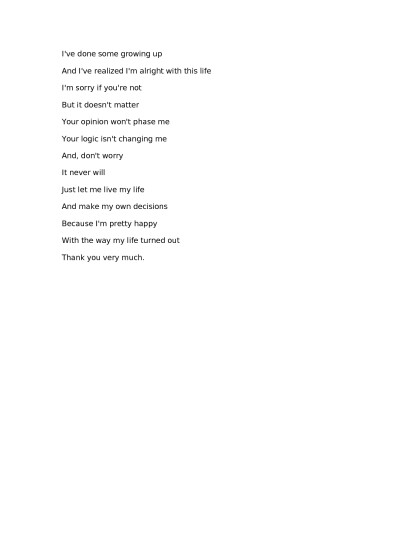 I've done some growing up

And I've realized I'm alright with this life

I'm sorry if you're not

But it doesn't matter

Your opinion won't phase me

Your logic isn't changing me

And, don't worry

It never will

Just let me live my life

And make my own decisions

Because I'm pretty happy

With the way my life turned out

Thank you very much.